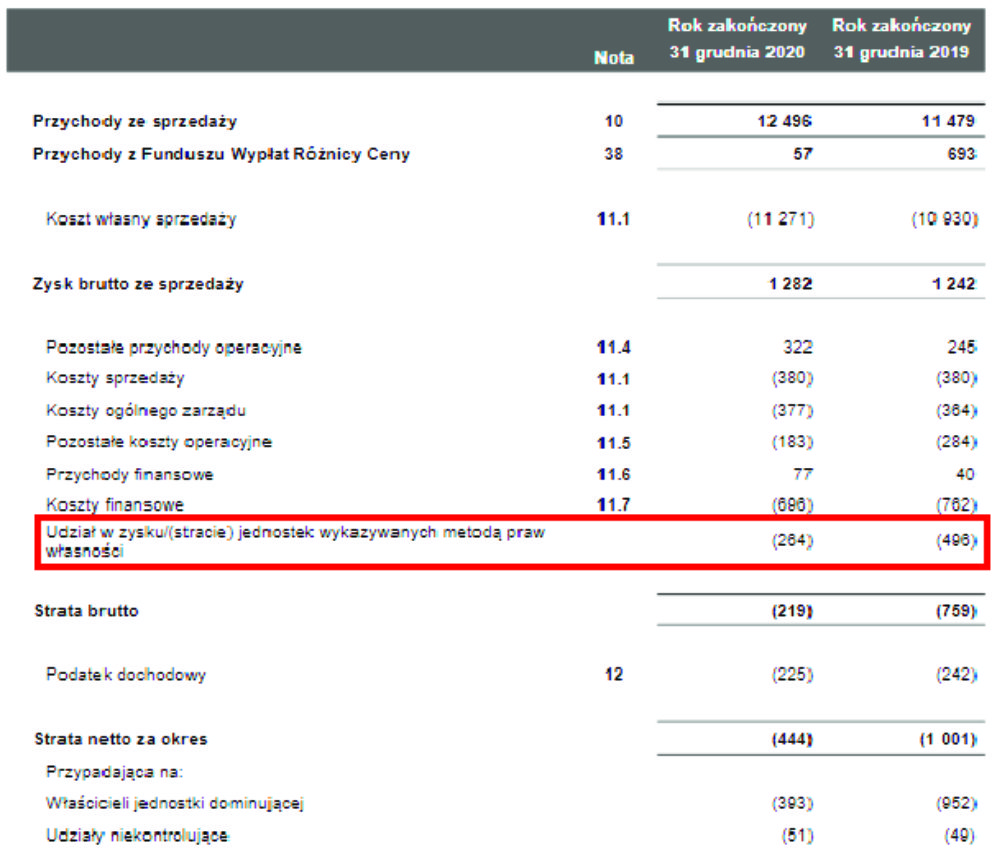 | | Nota | Rok zakończony 31 grudnia 2020 | Rok zakończony 31 grudnia 2019 |
|---|---|---|---|
| Przychody ze sprzedaży | 10 | 12 496 | 11 479 |
| Przychody z Funduszu Wypłat Różnicy Ceny | 38 | 57 | 693 |
| Koszt własny sprzedaży | 11.1 | (11 271) | (10 930) |
| Zysk brutto ze sprzedaży | | 1 282 | 1 242 |
| Pozostałe przychody operacyjne | 11.4 | 322 | 245 |
| Koszty sprzedaży | 11.1 | (380) | (380) |
| Koszty ogólnego zarządu | 11.1 | (377) | (364) |
| Pozostałe koszty operacyjne | 11.5 | (183) | (284) |
| Przychody finansowe | 11.6 | 77 | 40 |
| Koszty finansowe | 11.7 | (696) | (762) |
| Udział w zysku/(stracie) jednostek wykazywanych metodą praw własności | | (264) | (496) |
| Strata brutto | | (219) | (759) |
| Podatek dochodowy | 12 | (225) | (242) |
| Strata netto za okres | | (444) | (1 001) |
| Przypadająca na: | | | |
| Właścicieli jednostki dominującej | | (393) | (952) |
| Udziały niekontrolujące | | (51) | (49) |